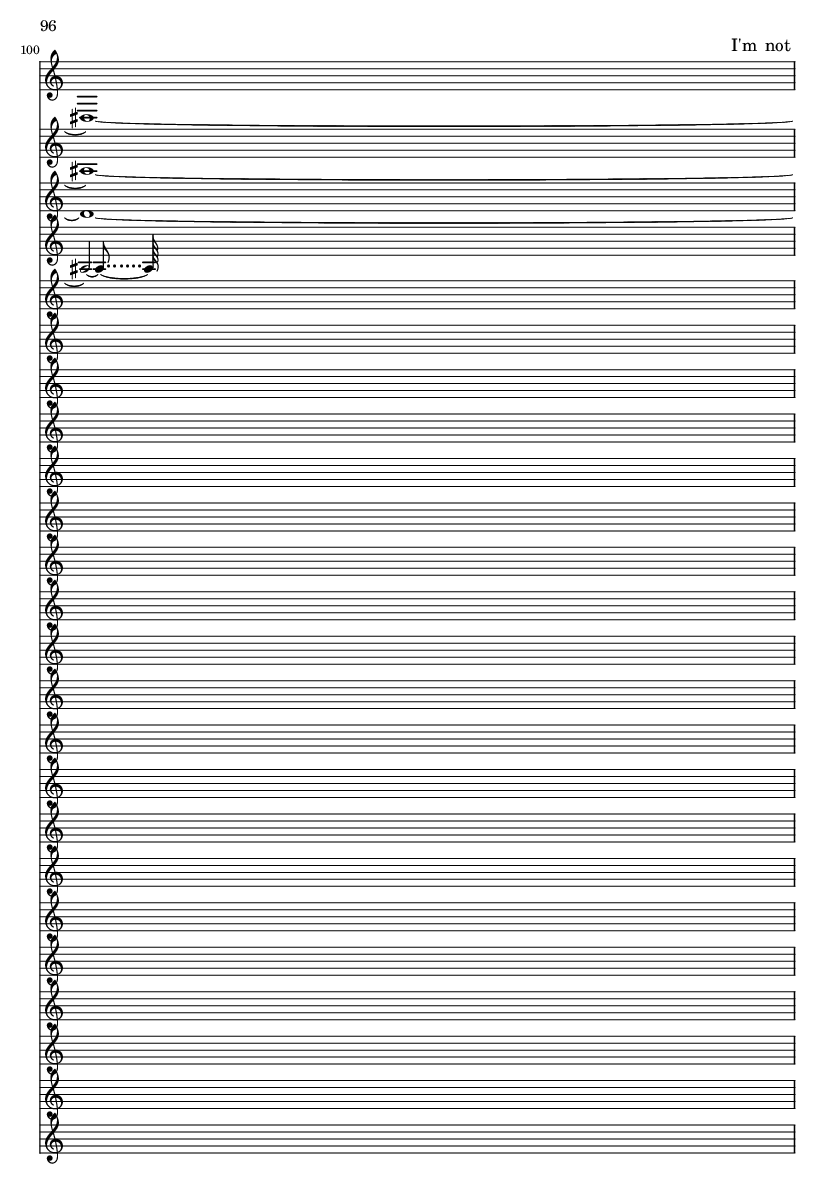 96

100

I'm not